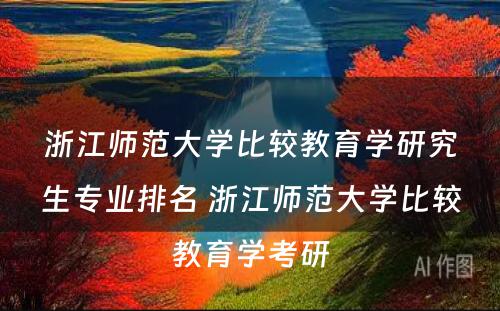 浙江师范大学比较教育学研究生专业排名 浙江师范大学比较教育学考研

AI 作图